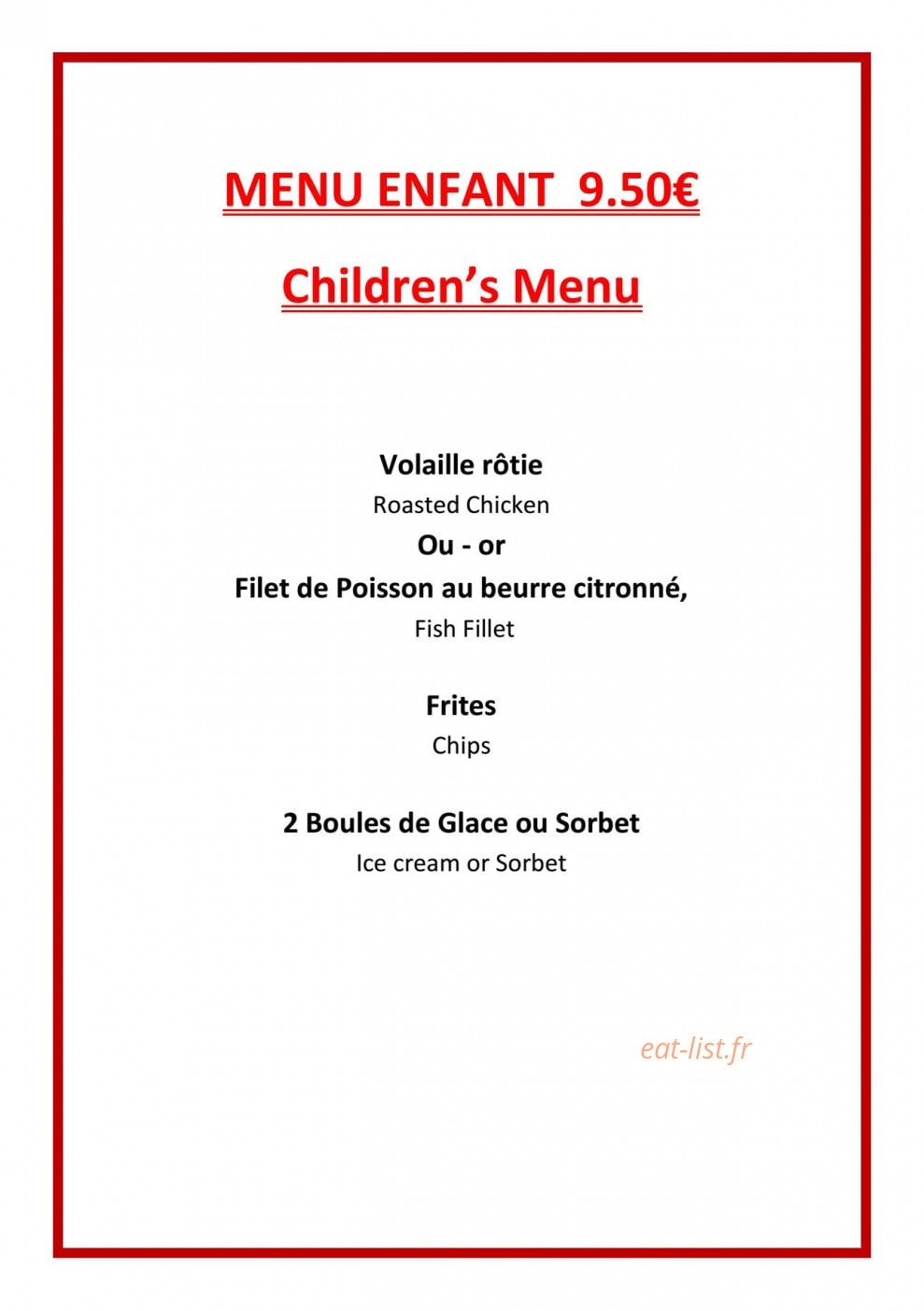 MENU ENFANT 9.50€

Children's Menu

Volaille rôtie
Roasted Chicken
Ou - or
Filet de Poisson au beurre citronné,
Fish Fillet

Frites
Chips

2 Boules de Glace ou Sorbet
Ice cream or Sorbet

eat-list.fr